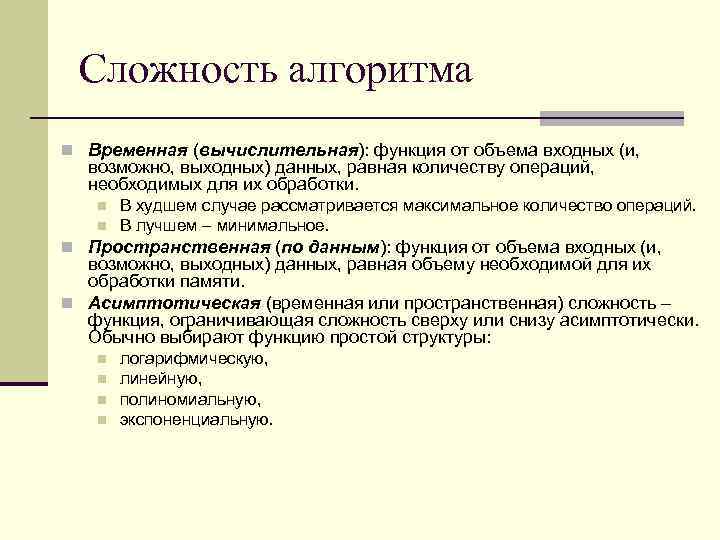 Сложность алгоритма

Временная (вычислительная): функция от объема входных (и, возможно, выходных) данных, равная количеству операций, необходимых для их обработки.

В худшем случае рассматривается максимальное количество операций.

В лучшем – минимальное.

Пространственная (по данным): функция от объема входных (и, возможно, выходных) данных, равная объему необходимой для их обработки памяти.

Асимптотическая (временная или пространственная) сложность – функция, ограничивающая сложность сверху или снизу асимптотически. Обычно выбирают функцию простой структуры:

логарифмическую,

линейную,

полиномиальную,

экспоненциальную.